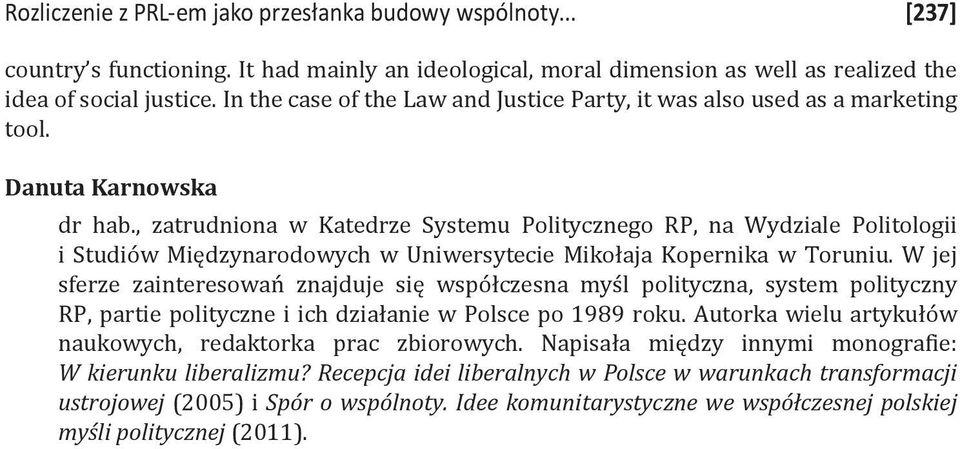 Rozliczenie z PRL-em jako przesłanka budowy wspólnoty... [237]

country's functioning. It had mainly an ideological, moral dimension as well as realized the idea of social justice. In the case of the Law and Justice Party, it was also used as a marketing tool.

Danuta Karnowska

dr hab., zatrudniona w Katedrze Systemu Politycznego RP, na Wydziale Politologii i Studiów Międzynarodowych w Uniwersytecie Mikołaja Kopernika w Toruniu. W jej sferze zainteresowań znajduje się współczesna myśl polityczna, system polityczny RP, partie polityczne i ich działanie w Polsce po 1989 roku. Autorka wielu artykułów naukowych, redaktorka prac zbiorowych. Napisała między innymi monografie: W kierunku liberalizmu? Recepcja idei liberalnych w Polsce w warunkach transformacji ustrojowej (2005) i Spór o wspólnoty. Idee komunitarystyczne we współczesnej polskiej myśli politycznej (2011).